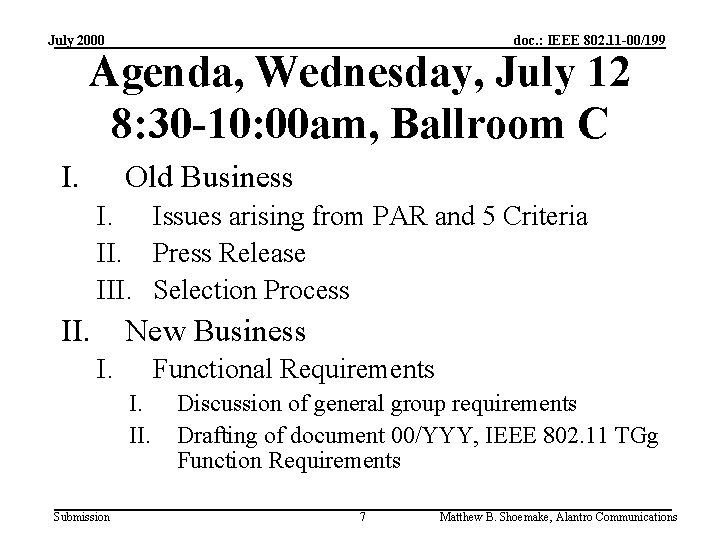 July 2000

doc.: IEEE 802.11-00/199

Agenda, Wednesday, July 12
8:30-10:00am, Ballroom C

I. Old Business
I. Issues arising from PAR and 5 Criteria
II. Press Release
III. Selection Process

II. New Business
I. Functional Requirements
I. Discussion of general group requirements
II. Drafting of document 00/YYY, IEEE 802.11 TGg Function Requirements

Submission

7

Matthew B. Shoemake, Alantro Communications